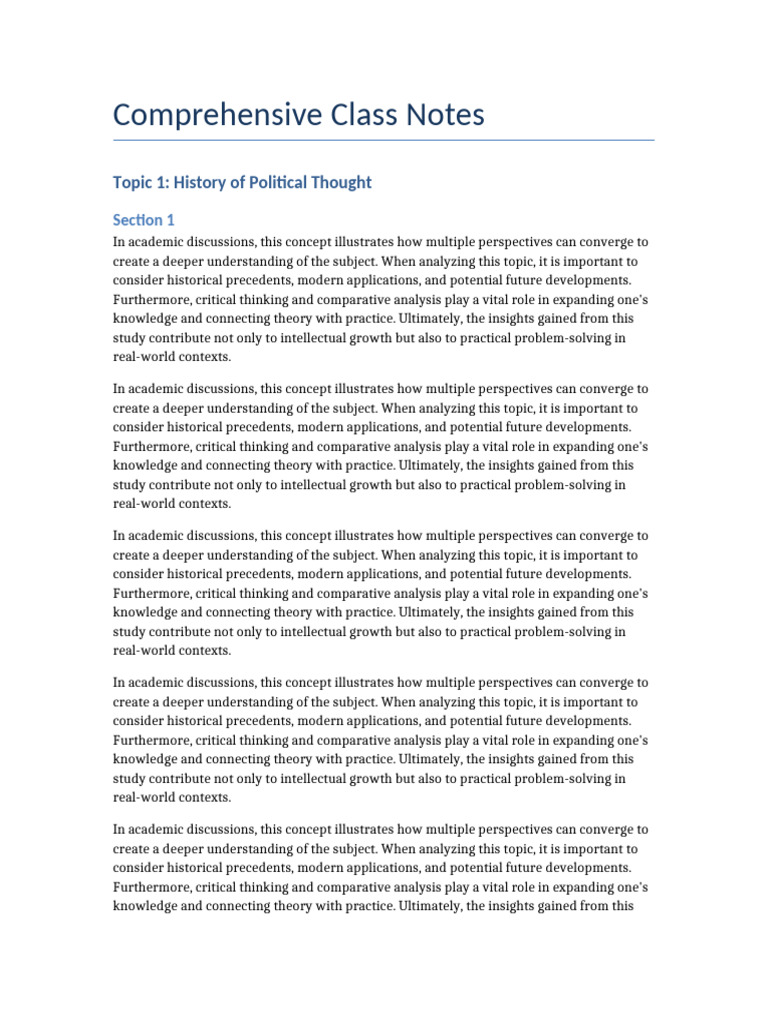 Comprehensive Class Notes

Topic 1: History of Political Thought

Section 1

In academic discussions, this concept illustrates how multiple perspectives can converge to create a deeper understanding of the subject. When analyzing this topic, it is important to consider historical precedents, modern applications, and potential future developments. Furthermore, critical thinking and comparative analysis play a vital role in expanding one's knowledge and connecting theory with practice. Ultimately, the insights gained from this study contribute not only to intellectual growth but also to practical problem-solving in real-world contexts.

In academic discussions, this concept illustrates how multiple perspectives can converge to create a deeper understanding of the subject. When analyzing this topic, it is important to consider historical precedents, modern applications, and potential future developments. Furthermore, critical thinking and comparative analysis play a vital role in expanding one's knowledge and connecting theory with practice. Ultimately, the insights gained from this study contribute not only to intellectual growth but also to practical problem-solving in real-world contexts.

In academic discussions, this concept illustrates how multiple perspectives can converge to create a deeper understanding of the subject. When analyzing this topic, it is important to consider historical precedents, modern applications, and potential future developments. Furthermore, critical thinking and comparative analysis play a vital role in expanding one's knowledge and connecting theory with practice. Ultimately, the insights gained from this study contribute not only to intellectual growth but also to practical problem-solving in real-world contexts.

In academic discussions, this concept illustrates how multiple perspectives can converge to create a deeper understanding of the subject. When analyzing this topic, it is important to consider historical precedents, modern applications, and potential future developments. Furthermore, critical thinking and comparative analysis play a vital role in expanding one's knowledge and connecting theory with practice. Ultimately, the insights gained from this study contribute not only to intellectual growth but also to practical problem-solving in real-world contexts.

In academic discussions, this concept illustrates how multiple perspectives can converge to create a deeper understanding of the subject. When analyzing this topic, it is important to consider historical precedents, modern applications, and potential future developments. Furthermore, critical thinking and comparative analysis play a vital role in expanding one's knowledge and connecting theory with practice. Ultimately, the insights gained from this